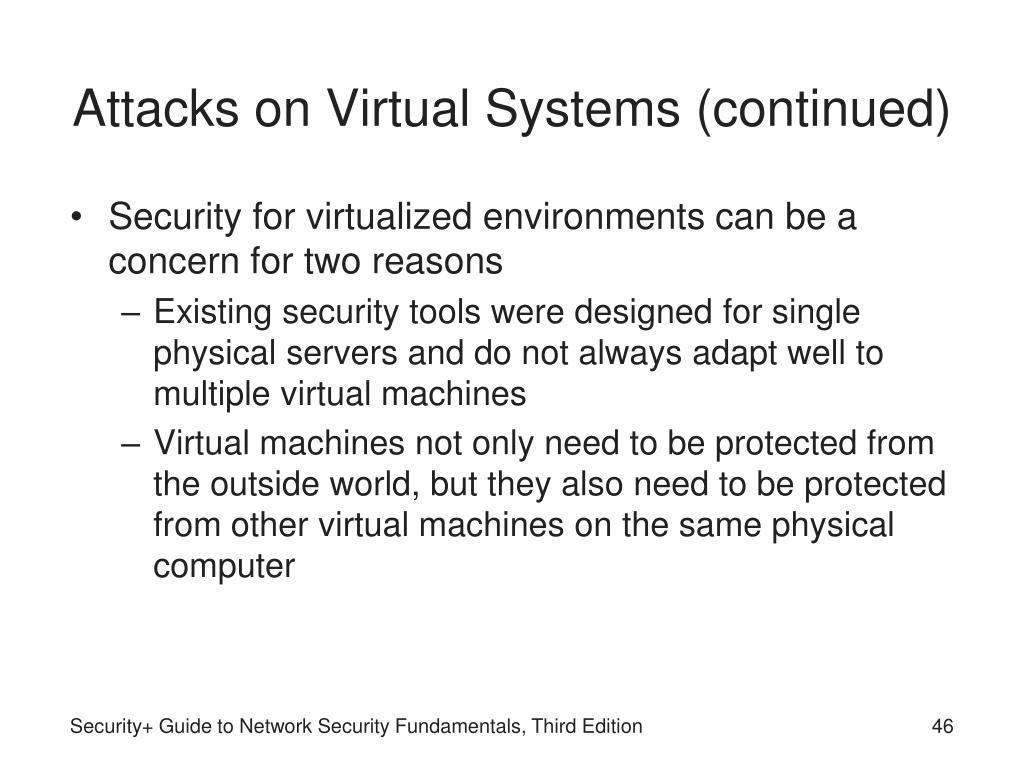 Attacks on Virtual Systems (continued)

• Security for virtualized environments can be a concern for two reasons
– Existing security tools were designed for single physical servers and do not always adapt well to multiple virtual machines
– Virtual machines not only need to be protected from the outside world, but they also need to be protected from other virtual machines on the same physical computer

Security+ Guide to Network Security Fundamentals, Third Edition

46